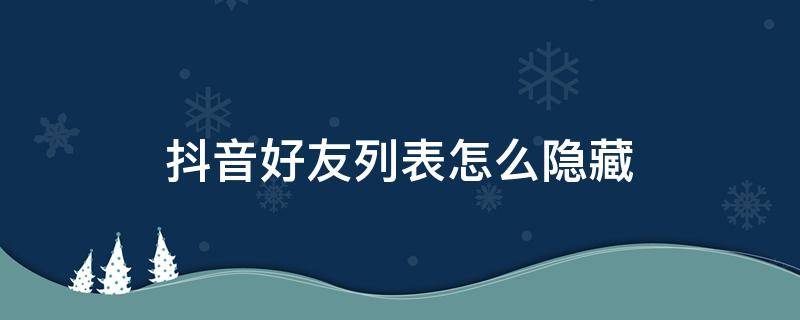 抖音好友列表怎么隐藏